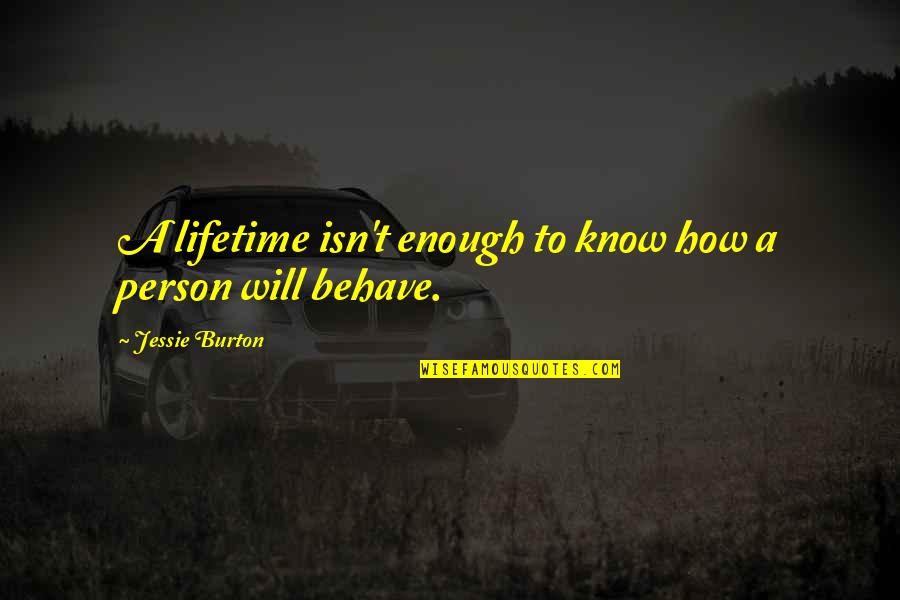 A lifetime isn't enough to know how a person will behave.

~ Jessie Burton

WISEFAMOUSQUOTES.COM